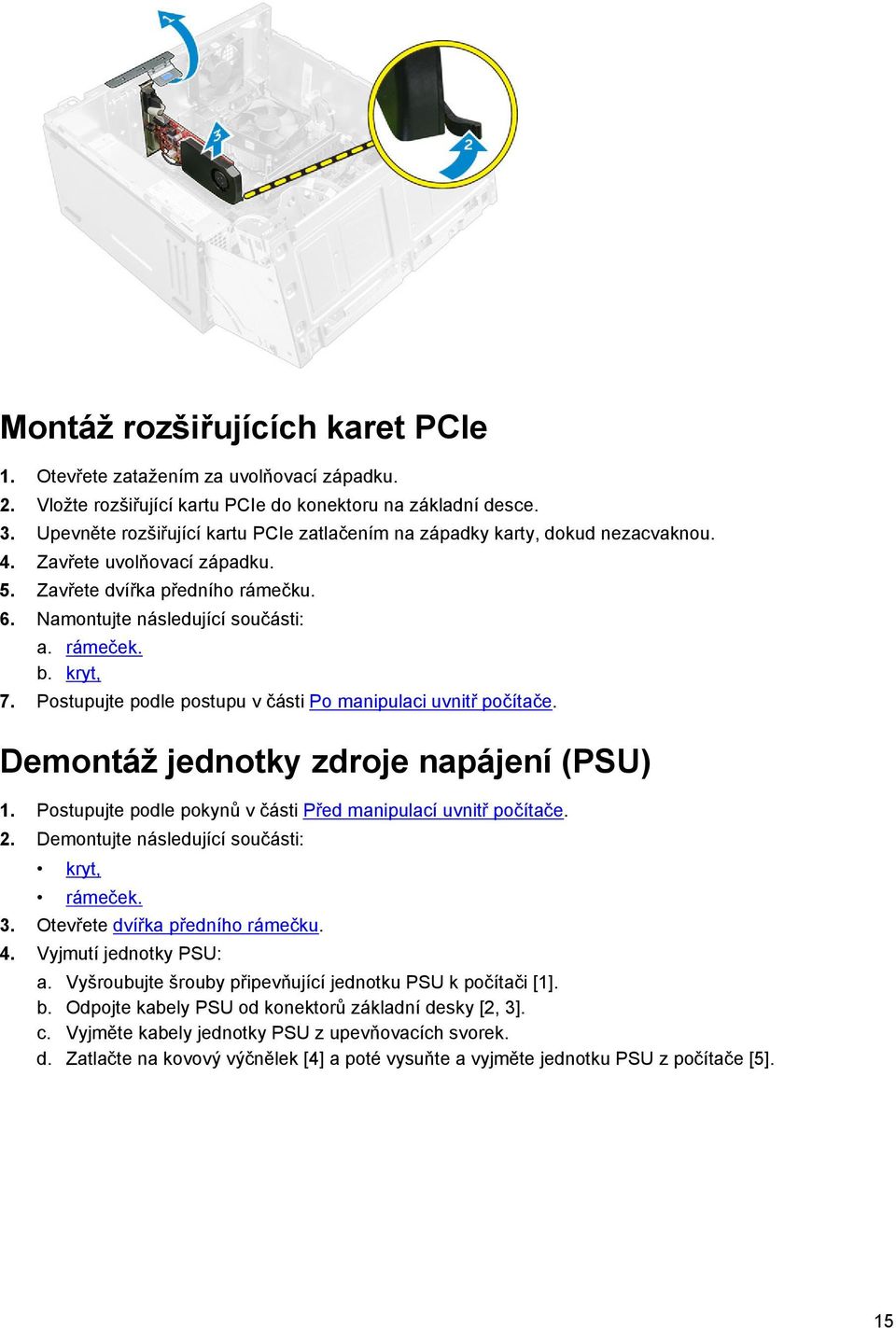 1

3

2

Montáž rozšiřujících karet PCIe

1. Otevřete zatažením za uvolňovací západku.
2. Vložte rozšiřující kartu PCIe do konektoru na základní desce.
3. Upevněte rozšiřující kartu PCIe zatlačením na západky karty, dokud nezacvaknou.
4. Zavřete uvolňovací západku.
5. Zavřete dvířka předního rámečku.
6. Namontujte následující součásti:
a. rámeček.
b. kryt,
7. Postupujte podle postupu v části Po manipulaci uvnitř počítače.

Demontáž jednotky zdroje napájení (PSU)

1. Postupujte podle pokynů v části Před manipulací uvnitř počítače.
2. Demontujte následující součásti:
• kryt,
• rámeček.
3. Otevřete dvířka předního rámečku.
4. Vyjmutí jednotky PSU:
a. Vyšroubujte šrouby připevňující jednotku PSU k počítači [1].
b. Odpojte kabely PSU od konektorů základní desky [2, 3].
c. Vyjměte kabely jednotky PSU z upevňovacích svorek.
d. Zatlačte na kovový výčnělek [4] a poté vysuňte a vyjměte jednotku PSU z počítače [5].

15